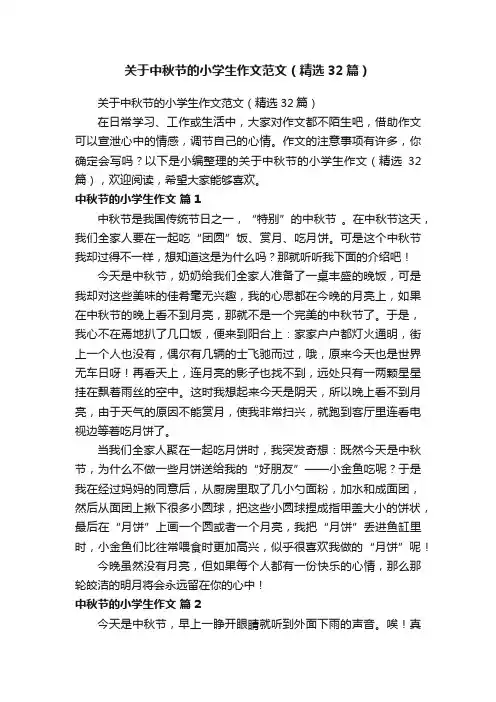 关于中秋节的小学生作文范文（精选32篇）

关于中秋节的小学生作文范文（精选32篇）

在日常学习、工作或生活中，大家对作文都不陌生吧，借助作文可以宣泄心中的情感，调节自己的心情。作文的注意事项有许多，你确定会写吗？以下是小编整理的关于中秋节的小学生作文（精选32篇），欢迎阅读，希望大家能够喜欢。

中秋节的小学生作文 篇1

中秋节是我国传统节日之一，“特别”的中秋节 。在中秋节这天，我们全家人要在一起吃“团圆”饭、赏月、吃月饼。可是这个中秋节我却过得不一样，想知道这是为什么吗？那就听听我下面的介绍吧！

今天是中秋节，奶奶给我们全家人准备了一桌丰盛的晚饭，可是我却对这些美味的佳肴毫无兴趣，我的心思都在今晚的月亮上，如果在中秋节的晚上看不到月亮，那就不是一个完美的中秋节了。于是，我心不在焉地扒了几口饭，便来到阳台上：家家户户都灯火通明，街上一个人也没有，偶尔有几辆的士飞驰而过，哦，原来今天也是世界无车日呀！再看天上，连月亮的影子也找不到，远处只有一两颗星星挂在飘着雨丝的空中。这时我想起来今天是阴天，所以晚上看不到月亮，由于天气的原因不能赏月，使我非常扫兴，就跑到客厅里连看电视边等着吃月饼了。

当我们全家人聚在一起吃月饼时，我突发奇想：既然今天是中秋节，为什么不做一些月饼送给我的“好朋友”——小金鱼吃呢？于是我在经过妈妈的同意后，从厨房里取了几小勺面粉，加水和成面团，然后从面团上揪下很多小圆球，把这些小圆球捏成指甲盖大小的饼状，最后在“月饼”上画一个圆或者一个月亮，我把“月饼”丢进鱼缸里时，小金鱼们比往常喂食时更加高兴，似乎很喜欢我做的“月饼”呢！

今晚虽然没有月亮，但如果每个人都有一份快乐的心情，那么那轮皎洁的明月将会永远留在你的心中！

中秋节的小学生作文 篇2

今天是中秋节，早上一睁开眼睛就听到外面下雨的声音。唉！真